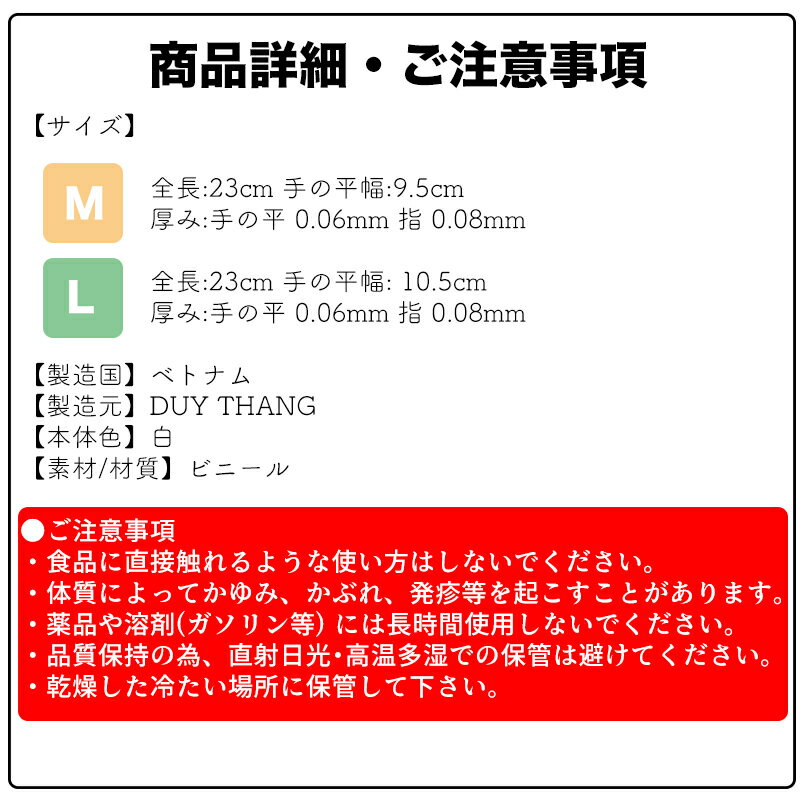 商品詳細・ご注意事項

【サイズ】

M

全長:23cm 手の平幅:9.5cm
厚み:手の平 0.06mm 指 0.08mm

L

全長:23cm 手の平幅: 10.5cm
厚み:手の平 0.06mm 指 0.08mm

【製造国】ベトナム
【製造元】DUY THANG
【本体色】白
【素材/材質】ビニール

●ご注意事項
・食品に直接触れるような使い方はしないでください。
・体質によってかゆみ、かぶれ、発疹等を起こすことがあります。
・薬品や溶剤(ガソリン等) には長時間使用しないでください。
・品質保持の為、直射日光・高温多湿での保管は避けてください。
・乾燥した冷たい場所に保管して下さい。